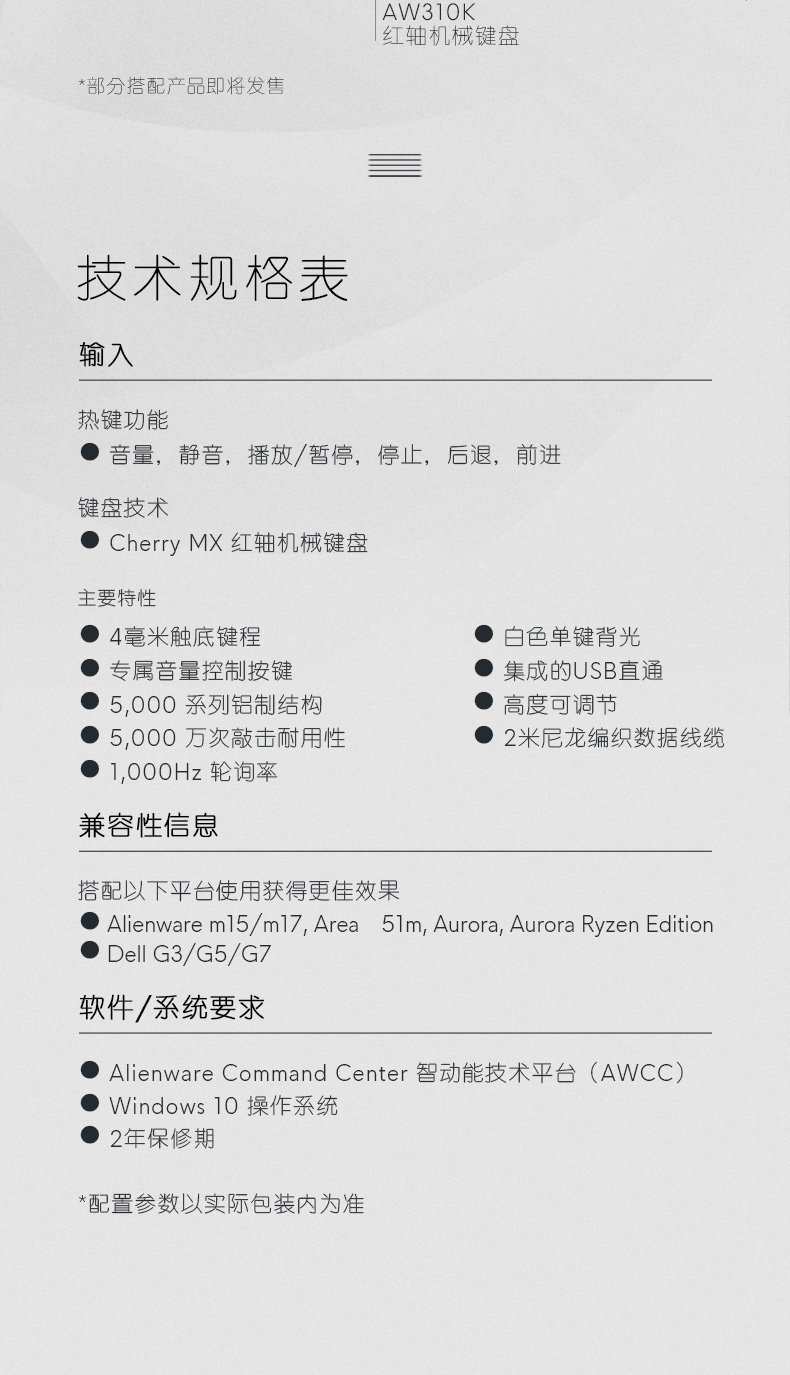 AW310K
红轴机械键盘

*部分搭配产品即将发售

技术规格表

输入

热键功能
● 音量，静音，播放/暂停，停止，后退，前进

键盘技术
● Cherry MX 红轴机械键盘

主要特性
● 4毫米触底键程
● 专属音量控制按键
● 5,000 系列铝制结构
● 5,000 万次敲击耐用性
● 1,000Hz 轮询率

● 白色单键背光
● 集成的USB直通
● 高度可调节
● 2米尼龙编织数据线缆

兼容性信息

搭配以下平台使用获得更佳效果
● Alienware m15/m17, Area 51m, Aurora, Aurora Ryzen Edition
● Dell G3/G5/G7

软件/系统要求

● Alienware Command Center 智动能技术平台（AWCC）
● Windows 10 操作系统
● 2年保修期

*配置参数以实际包装内为准